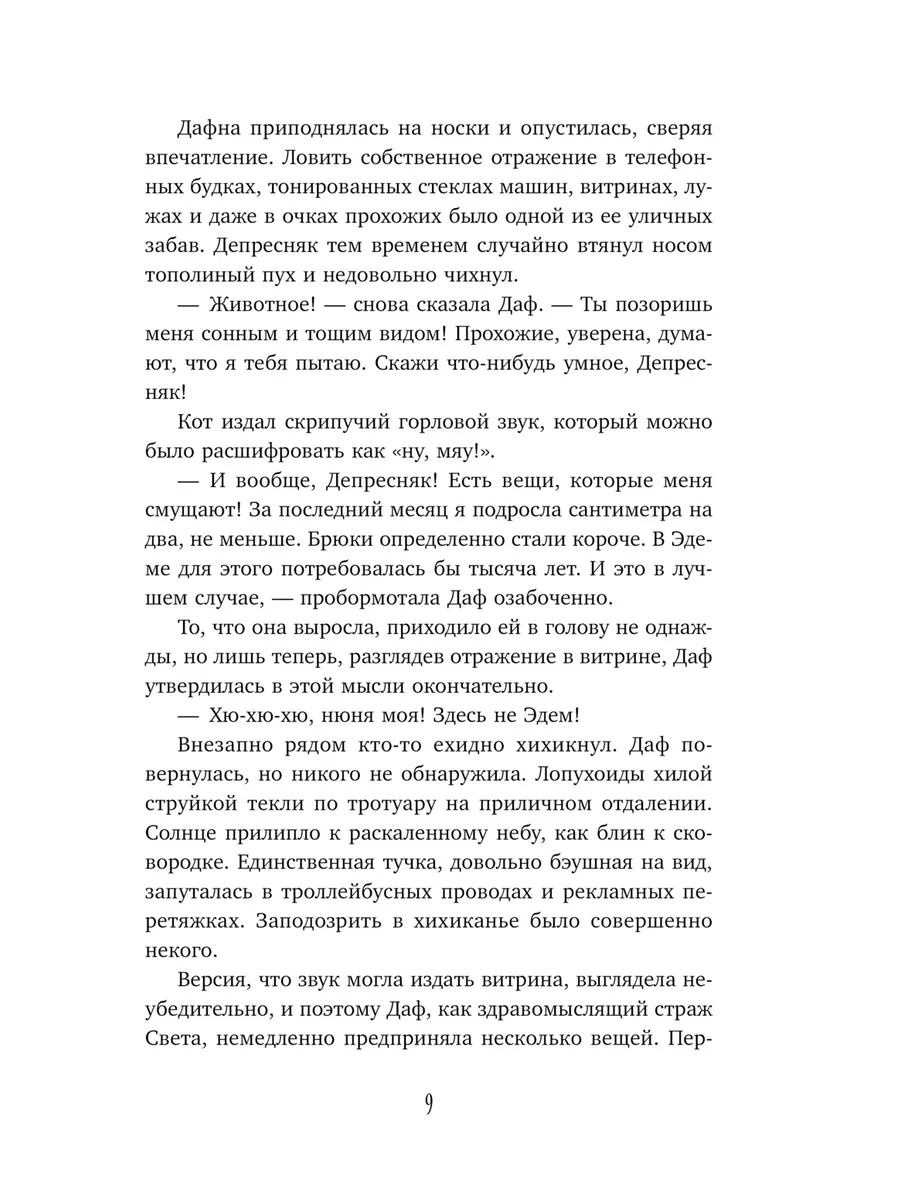 Дафна приподнялась на носки и опустилась, сверяя впечатление. Ловить собственное отражение в телефонных будках, тонированных стеклах машин, витринах, лужах и даже в очках прохожих было одной из ее уличных забав. Депресняк тем временем случайно втянул носом тополиный пух и недовольно чихнул.

— Животное! — снова сказала Даф. — Ты позоришь меня сонным и тощим видом! Прохожие, уверена, думают, что я тебя пытаю. Скажи что-нибудь умное, Депресняк!

Кот издал скрипучий горловой звук, который можно было расшифровать как «ну, мяу!».

— И вообще, Депресняк! Есть вещи, которые меня смущают! За последний месяц я подросла сантиметра на два, не меньше. Брюки определенно стали короче. В Эдеме для этого потребовалась бы тысяча лет. И это в лучшем случае, — пробормотала Даф озабоченно.

То, что она выросла, приходило ей в голову не однажды, но лишь теперь, разглядев отражение в витрине, Даф утвердилась в этой мысли окончательно.

— Хю-хю-хю, нюня моя! Здесь не Эдем!

Внезапно рядом кто-то ехидно хихикнул. Даф повернулась, но никого не обнаружила. Лопухоиды хилой струйкой текли по тротуару на приличном отдалении. Солнце прилипло к раскаленному небу, как блин к сковородке. Единственная тучка, довольно бэушная на вид, запуталась в троллейбусных проводах и рекламных перетяжках. Заподозрить в хихиканье было совершенно некого.

Версия, что звук могла издать витрина, выглядела неубедительно, и поэтому Даф, как здравомыслящий страж Света, немедленно предприняла несколько вещей. Пер-

9